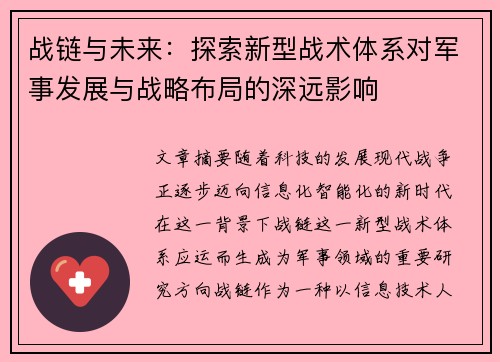 战链与未来：探索新型战术体系对军事发展与战略布局的深远影响

文章摘要随着科技的发展现代战争正逐步迈向信息化智能化的新时代在这一背景下战链这一新型战术体系应运而生成为军事领域的重要研究方向战链作为一种以信息技术人